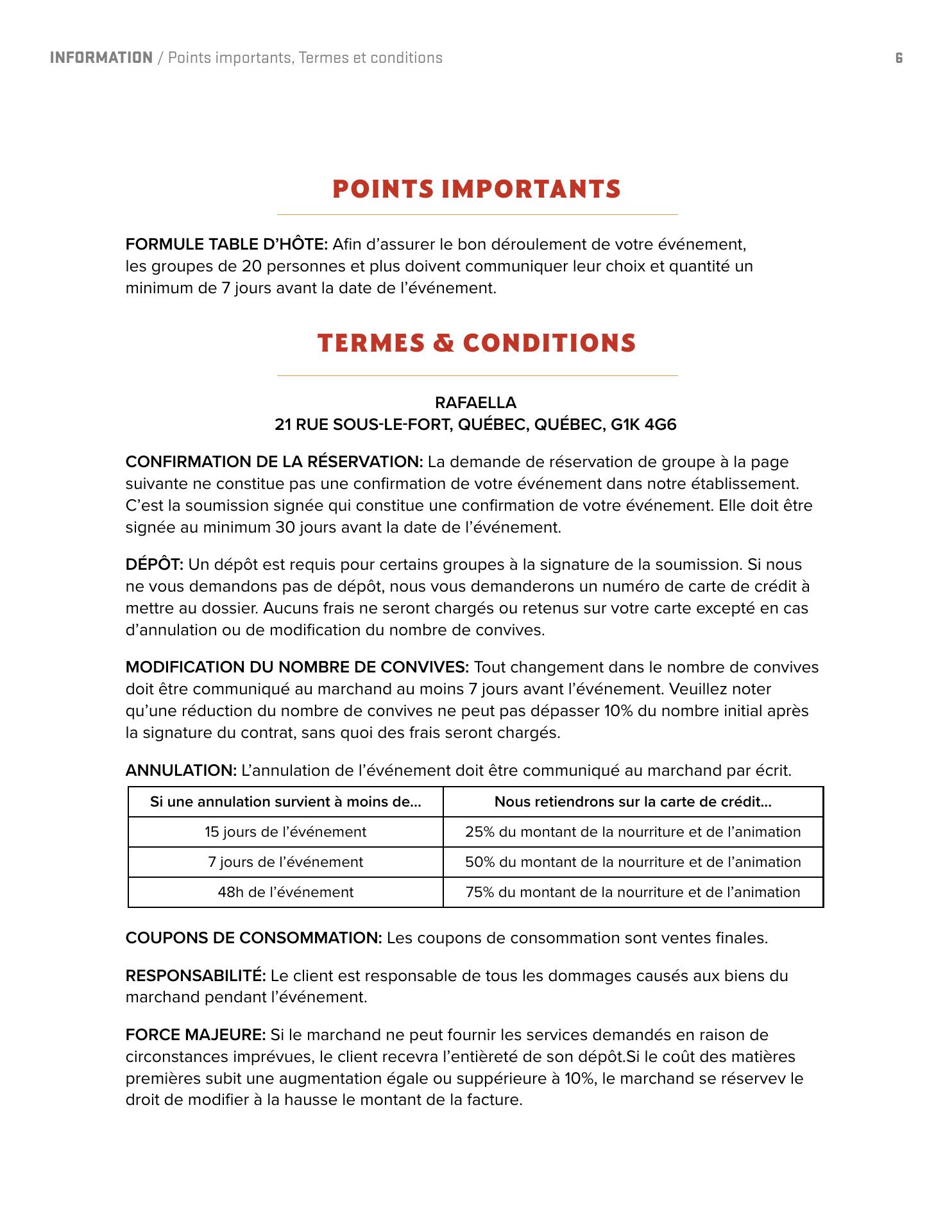 INFORMATION / Points importants, Termes et conditions 6

POINTS IMPORTANTS

FORMULE TABLE D'HÔTE: Afin d'assurer le bon déroulement de votre événement, les groupes de 20 personnes et plus doivent communiquer leur choix et quantité un minimum de 7 jours avant la date de l'événement.

TERMES & CONDITIONS

RAFAELLA
21 RUE SOUS-LE-FORT, QUÉBEC, QUÉBEC, G1K 4G6

CONFIRMATION DE LA RÉSERVATION: La demande de réservation de groupe à la page suivante ne constitue pas une confirmation de votre événement dans notre établissement. C'est la soumission signée qui constitue une confirmation de votre événement. Elle doit être signée au minimum 30 jours avant la date de l'événement.

DÉPÔT: Un dépôt est requis pour certains groupes à la signature de la soumission. Si nous ne vous demandons pas de dépôt, nous vous demanderons un numéro de carte de crédit à mettre au dossier. Aucuns frais ne seront chargés ou retenus sur votre carte excepté en cas d'annulation ou de modification du nombre de convives.

MODIFICATION DU NOMBRE DE CONVIVES: Tout changement dans le nombre de convives doit être communiqué au marchand au moins 7 jours avant l'événement. Veuillez noter qu'une réduction du nombre de convives ne peut pas dépasser 10% du nombre initial après la signature du contrat, sans quoi des frais seront chargés.

ANNULATION: L'annulation de l'événement doit être communiqué au marchand par écrit.

| Si une annulation survient à moins de... | Nous retiendrons sur la carte de crédit... |
|---|---|
| 15 jours de l'événement | 25% du montant de la nourriture et de l'animation |
| 7 jours de l'événement | 50% du montant de la nourriture et de l'animation |
| 48h de l'événement | 75% du montant de la nourriture et de l'animation |

COUPONS DE CONSOMMATION: Les coupons de consommation sont ventes finales.

RESPONSABILITÉ: Le client est responsable de tous les dommages causés aux biens du marchand pendant l'événement.

FORCE MAJEURE: Si le marchand ne peut fournir les services demandés en raison de circonstances imprévues, le client recevra l'entièreté de son dépôt.Si le coût des matières premières subit une augmentation égale ou suppérieure à 10%, le marchand se réservev le droit de modifier à la hausse le montant de la facture.